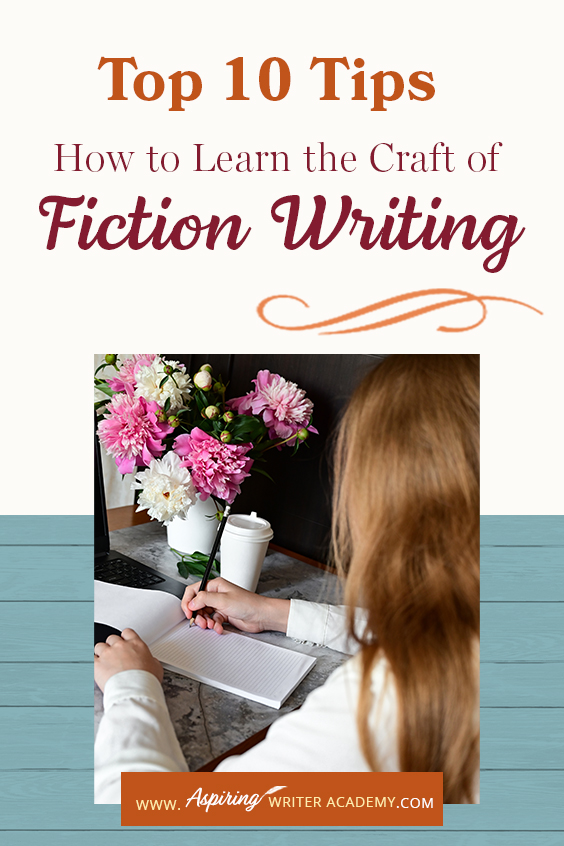 Top 10 Tips

How to Learn the Craft of

Fiction Writing

WWW. Aspiring WRITER ACADEMY.COM